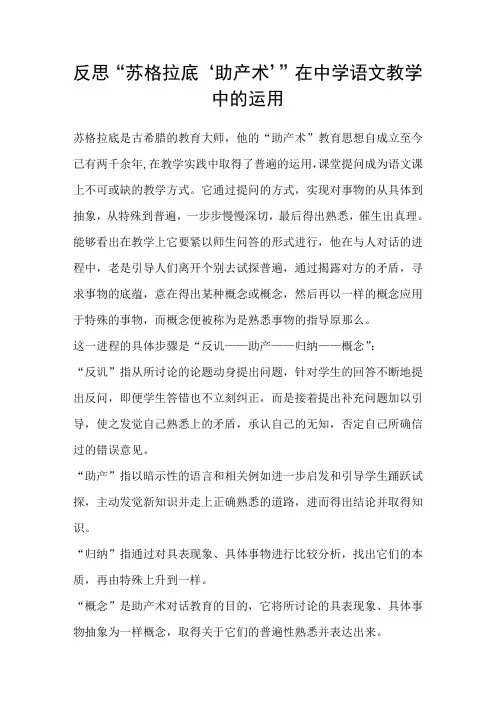 反思“苏格拉底‘助产术’”在中学语文教学中的运用

苏格拉底是古希腊的教育大师，他的“助产术”教育思想自成立至今已有两千余年,在教学实践中取得了普遍的运用,课堂提问成为语文课上不可或缺的教学方式。它通过提问的方式，实现对事物的从具体到抽象，从特殊到普遍，一步步慢慢深切，最后得出熟悉，催生出真理。能够看出在教学上它要紧以师生问答的形式进行，他在与人对话的进程中，老是引导人们离开个别去试探普遍，通过揭露对方的矛盾，寻求事物的底蕴，意在得出某种概念或概念，然后再以一样的概念应用于特殊的事物，而概念便被称为是熟悉事物的指导原那么。

这一进程的具体步骤是“反讥——助产——归纳——概念”:

“反讥”指从所讨论的论题动身提出问题，针对学生的回答不断地提出反问，即便学生答错也不立刻纠正，而是接着提出补充问题加以引导，使之发觉自己熟悉上的矛盾，承认自己的无知，否定自己所确信过的错误意见。

“助产”指以暗示性的语言和相关例如进一步启发和引导学生踊跃试探，主动发觉新知识并走上正确熟悉的道路，进而得出结论并取得知识。

“归纳”指通过对具表现象、具体事物进行比较分析，找出它们的本质，再由特殊上升到一样。

“概念”是助产术对话教育的目的，它将所讨论的具表现象、具体事物抽象为一样概念，取得关于它们的普遍性熟悉并表达出来。